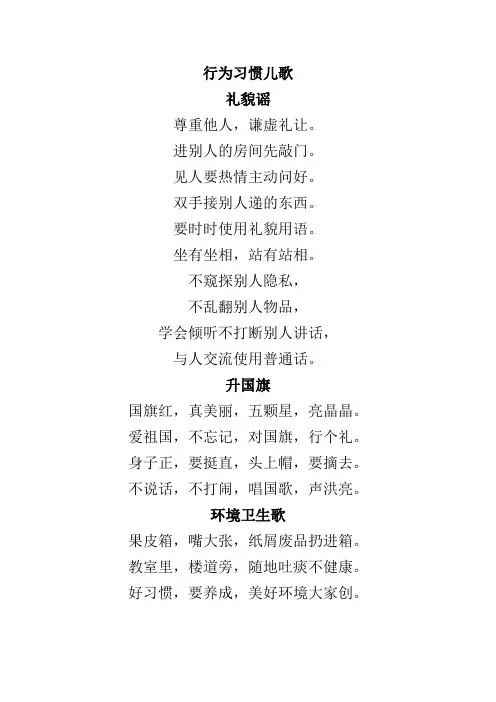 行为习惯儿歌

礼貌谣

尊重他人，谦虚礼让。
进别人的房间先敲门。
见人要热情主动问好。
双手接别人递的东西。
要时时使用礼貌用语。
坐有坐相，站有站相。
不窥探别人隐私，
不乱翻别人物品，
学会倾听不打断别人讲话，
与人交流使用普通话。

升国旗

国旗红，真美丽，五颗星，亮晶晶。
爱祖国，不忘记，对国旗，行个礼。
身子正，要挺直，头上帽，要摘去。
不说话，不打闹，唱国歌，声洪亮。

环境卫生歌

果皮箱，嘴大张，纸屑废品扔进箱。
教室里，楼道旁，随地吐痰不健康。
好习惯，要养成，美好环境大家创。